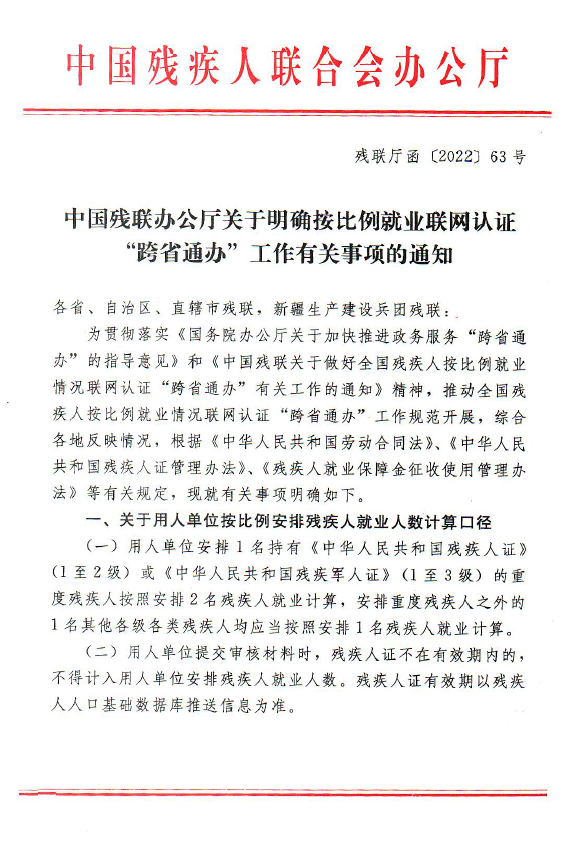 中国残疾人联合会办公厅

残联厅函〔2022〕63号

中国残联办公厅关于明确按比例就业联网认证“跨省通办”工作有关事项的通知

各省、自治区、直辖市残联，新疆生产建设兵团残联：

为贯彻落实《国务院办公厅关于加快推进政务服务“跨省通办”的指导意见》和《中国残联关于做好全国残疾人按比例就业情况联网认证“跨省通办”有关工作的通知》精神，推动全国残疾人按比例就业情况联网认证“跨省通办”工作规范开展，综合各地反映情况，根据《中华人民共和国劳动合同法》、《中华人民共和国残疾人证管理办法》、《残疾人就业保障金征收使用管理办法》等有关规定，现就有关事项明确如下。

一、关于用人单位按比例安排残疾人就业人数计算口径

（一）用人单位安排1名持有《中华人民共和国残疾人证》（1至2级）或《中华人民共和国残疾军人证》（1至3级）的重度残疾人按照安排2名残疾人就业计算，安排重度残疾人之外的1名其他各级各类残疾人均应当按照安排1名残疾人就业计算。

（二）用人单位提交审核材料时，残疾人证不在有效期内的，不得计入用人单位安排残疾人就业人数。残疾人证有效期以残疾人人口基础数据库推送信息为准。